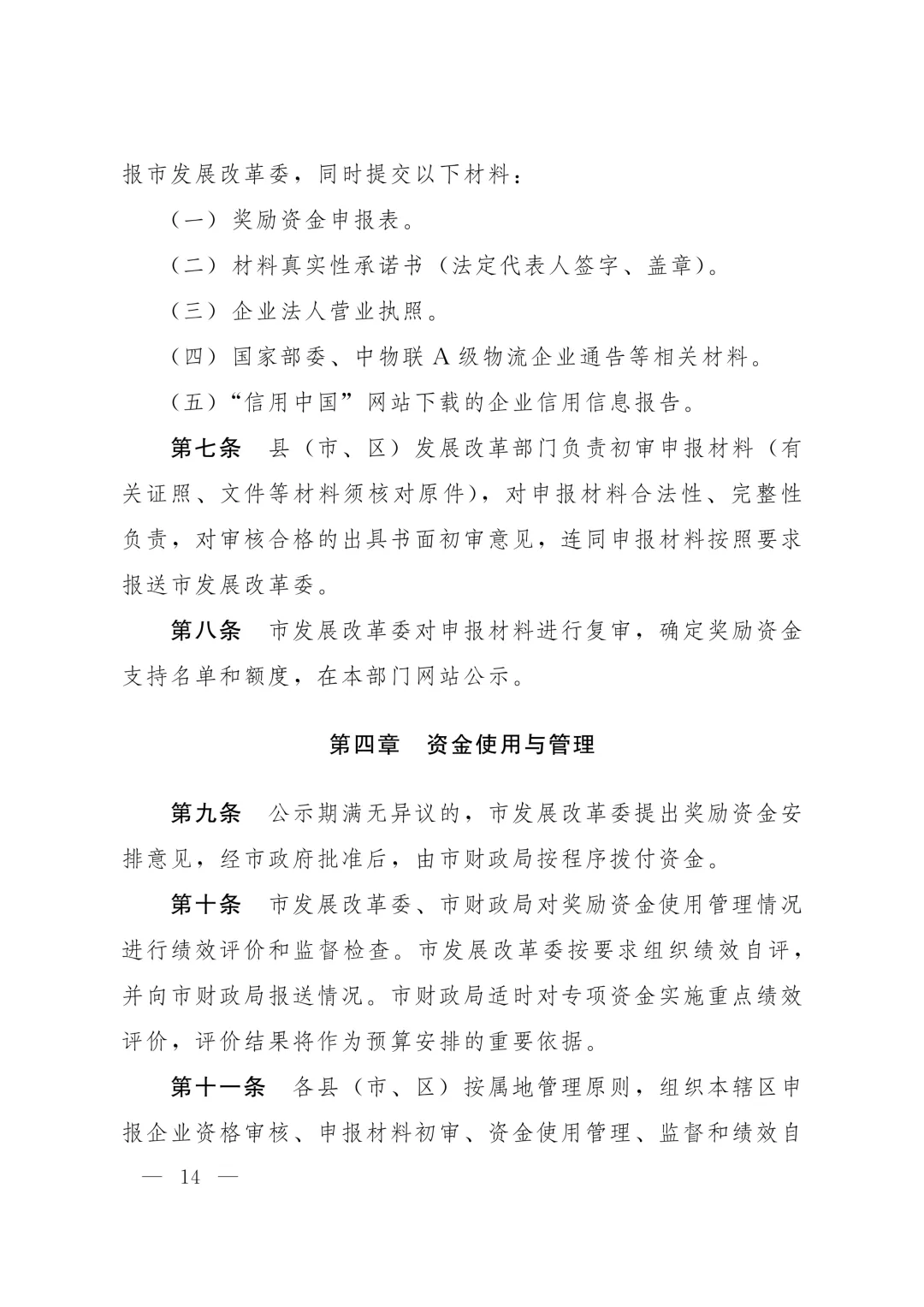 报市发展改革委，同时提交以下材料：

（一）奖励资金申报表。

（二）材料真实性承诺书（法定代表人签字、盖章）。

（三）企业法人营业执照。

（四）国家部委、中物联 A 级物流企业通告等相关材料。

（五）“信用中国”网站下载的企业信用信息报告。

第七条　县（市、区）发展改革部门负责初审申报材料（有关证照、文件等材料须核对原件），对申报材料合法性、完整性负责，对审核合格的出具书面初审意见，连同申报材料按照要求报送市发展改革委。

第八条　市发展改革委对申报材料进行复审，确定奖励资金支持名单和额度，在本部门网站公示。

第四章　资金使用与管理

第九条　公示期满无异议的，市发展改革委提出奖励资金安排意见，经市政府批准后，由市财政局按程序拨付资金。

第十条　市发展改革委、市财政局对奖励资金使用管理情况进行绩效评价和监督检查。市发展改革委按要求组织绩效自评，并向市财政局报送情况。市财政局适时对专项资金实施重点绩效评价，评价结果将作为预算安排的重要依据。

第十一条　各县（市、区）按属地管理原则，组织本辖区申报企业资格审核、申报材料初审、资金使用管理、监督和绩效自

— 14 —